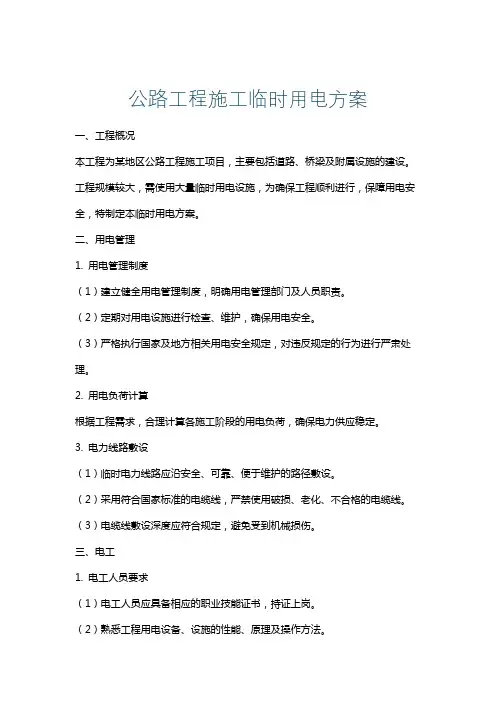 公路工程施工临时用电方案

一、工程概况

本工程为某地区公路工程施工项目，主要包括道路、桥梁及附属设施的建设。工程规模较大，需使用大量临时用电设施，为确保工程顺利进行，保障用电安全，特制定本临时用电方案。

二、用电管理

1. 用电管理制度

（1）建立健全用电管理制度，明确用电管理部门及人员职责。

（2）定期对用电设施进行检查、维护，确保用电安全。

（3）严格执行国家及地方相关用电安全规定，对违反规定的行为进行严肃处理。

2. 用电负荷计算

根据工程需求，合理计算各施工阶段的用电负荷，确保电力供应稳定。

3. 电力线路敷设

（1）临时电力线路应沿安全、可靠、便于维护的路径敷设。

（2）采用符合国家标准的电缆线，严禁使用破损、老化、不合格的电缆线。

（3）电缆线敷设深度应符合规定，避免受到机械损伤。

三、电工

1. 电工人员要求

（1）电工人员应具备相应的职业技能证书，持证上岗。

（2）熟悉工程用电设备、设施的性能、原理及操作方法。